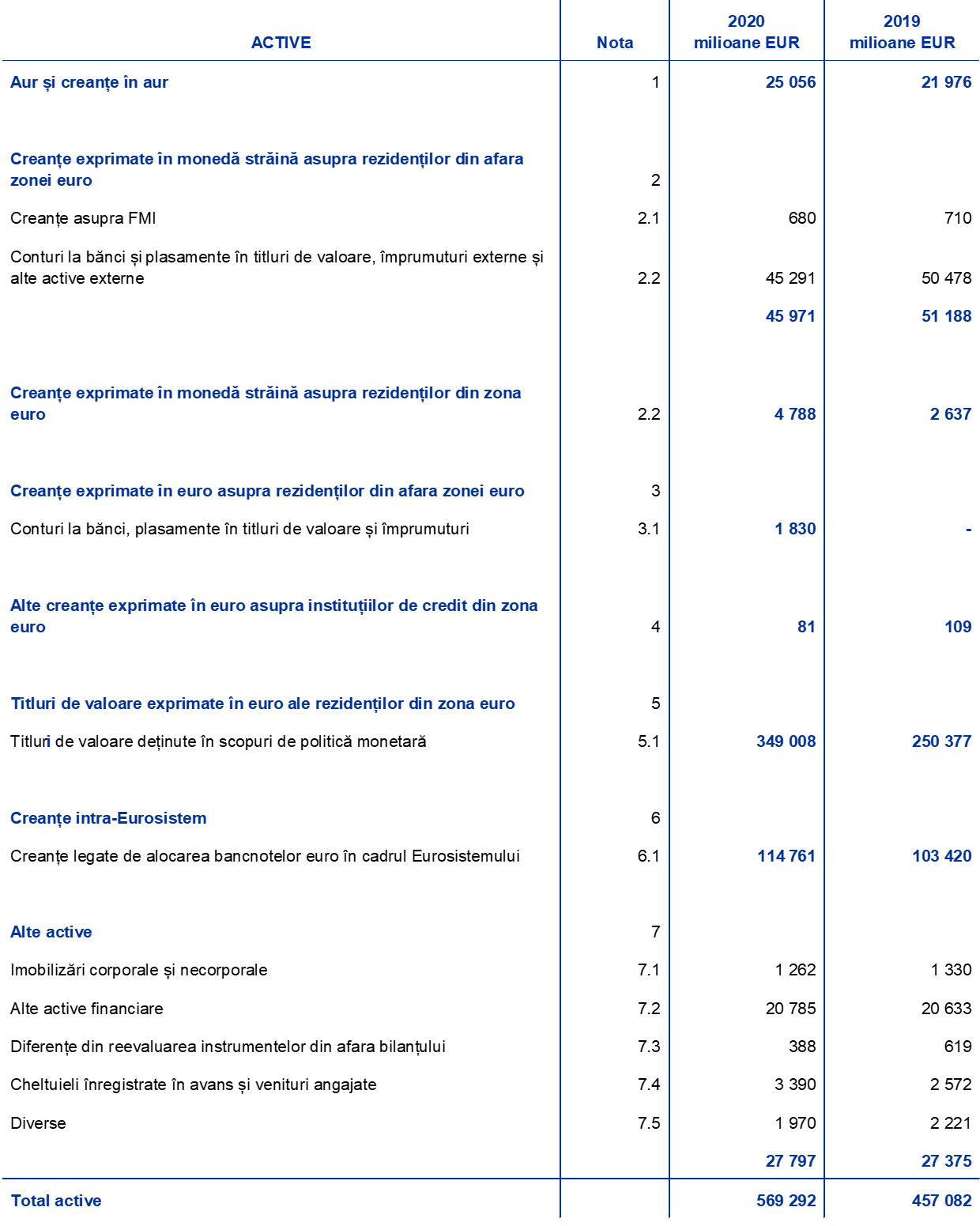 | ACTIVE | Nota | 2020 milioane EUR | 2019 milioane EUR |
|---|---|---|---|
| Aur și creanțe în aur | 1 | 25 056 | 21 976 |
| Creanțe exprimate în monedă străină asupra rezidenților din afara zonei euro | 2 | | |
| Creanțe asupra FMI | 2.1 | 680 | 710 |
| Conturi la bănci și plasamente în titluri de valoare, împrumuturi externe și alte active externe | 2.2 | 45 291 | 50 478 |
| | | 45 971 | 51 188 |
| Creanțe exprimate în monedă străină asupra rezidenților din zona euro | 2.2 | 4 788 | 2 637 |
| Creanțe exprimate în euro asupra rezidenților din afara zonei euro | 3 | | |
| Conturi la bănci, plasamente în titluri de valoare și împrumuturi | 3.1 | 1 830 | - |
| Alte creanțe exprimate în euro asupra instituțiilor de credit din zona euro | 4 | 81 | 109 |
| Titluri de valoare exprimate în euro ale rezidenților din zona euro | 5 | | |
| Titluri de valoare deținute în scopuri de politică monetară | 5.1 | 349 008 | 250 377 |
| Creanțe intra-Eurosistem | 6 | | |
| Creanțe legate de alocarea bancnotelor euro în cadrul Eurosistemului | 6.1 | 114 761 | 103 420 |
| Alte active | 7 | | |
| Imobilizări corporale și necorporale | 7.1 | 1 262 | 1 330 |
| Alte active financiare | 7.2 | 20 785 | 20 633 |
| Diferențe din reevaluarea instrumentelor din afara bilanțului | 7.3 | 388 | 619 |
| Cheltuieli înregistrate în avans și venituri angajate | 7.4 | 3 390 | 2 572 |
| Diverse | 7.5 | 1 970 | 2 221 |
| | | 27 797 | 27 375 |
| Total active | | 569 292 | 457 082 |